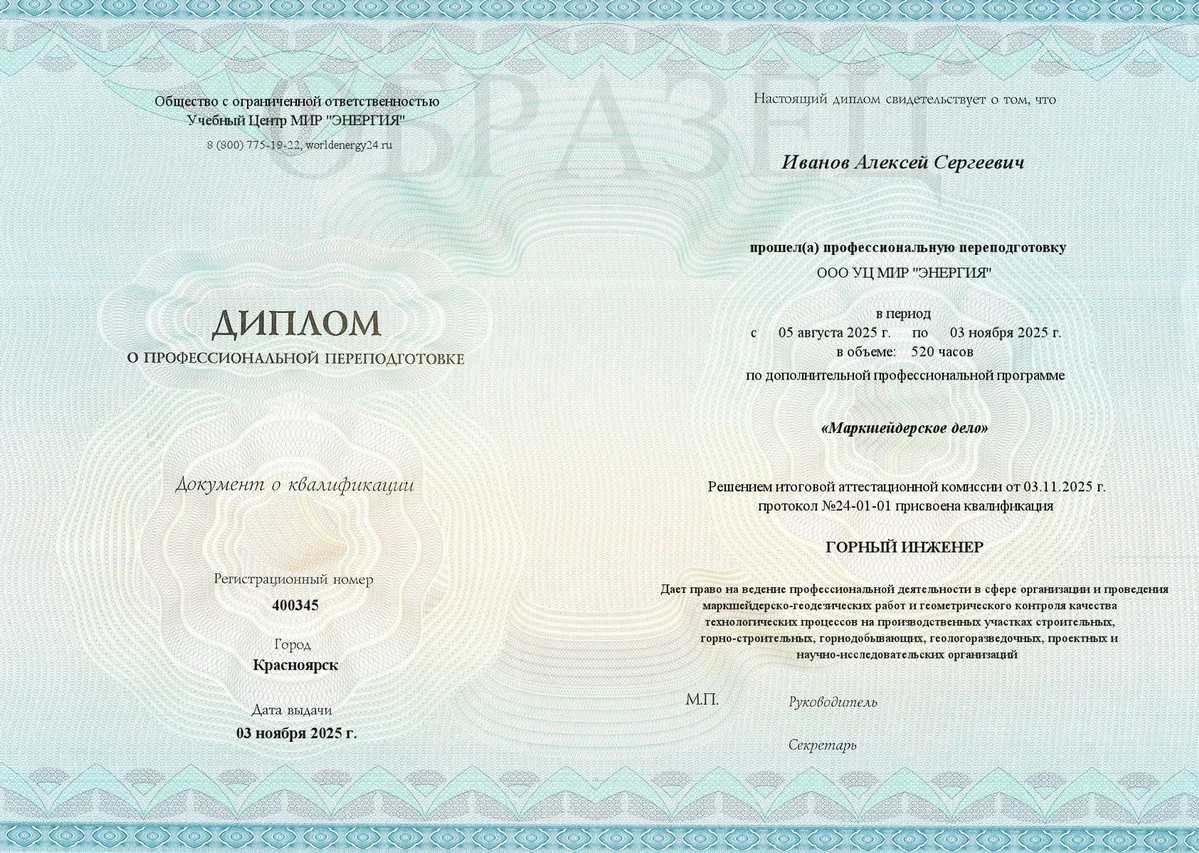 ОБРАЗЕЦ

Общество с ограниченной ответственностью
Учебный Центр МИР "ЭНЕРГИЯ"
8 (800) 775-19-22, worldenergy24.ru

ДИПЛОМ
О ПРОФЕССИОНАЛЬНОЙ ПЕРЕПОДГОТОВКЕ

Документ о квалификации

Регистрационный номер
400345

Город
Красноярск

Дата выдачи
03 ноября 2025 г.

Настоящий диплом свидетельствует о том, что

Иванов Алексей Сергеевич

прошел(а) профессиональную переподготовку
ООО УЦ МИР "ЭНЕРГИЯ"

в период
с 05 августа 2025 г. по 03 ноября 2025 г.
в объеме: 520 часов
по дополнительной профессиональной программе

«Маркшейдерское дело»

Решением итоговой аттестационной комиссии от 03.11.2025 г.
протокол №24-01-01 присвоена квалификация

ГОРНЫЙ ИНЖЕНЕР

Дает право на ведение профессиональной деятельности в сфере организации и проведения маркшейдерско-геодезических работ и геометрического контроля качества технологических процессов на производственных участках строительных, горно-строительных, горнодобывающих, геологоразведочных, проектных и научно-исследовательских организаций

М.П.

Руководитель

Секретарь